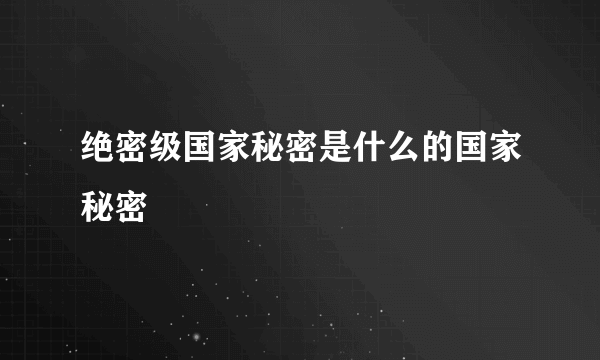 绝密级国家秘密是什么的国家秘密